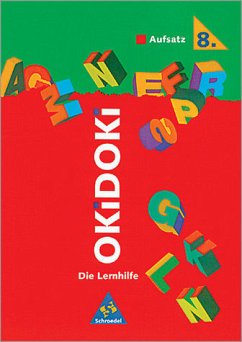 Aufsatz 8.

OKiDOKi

Die Lernhilfe

Schroedel